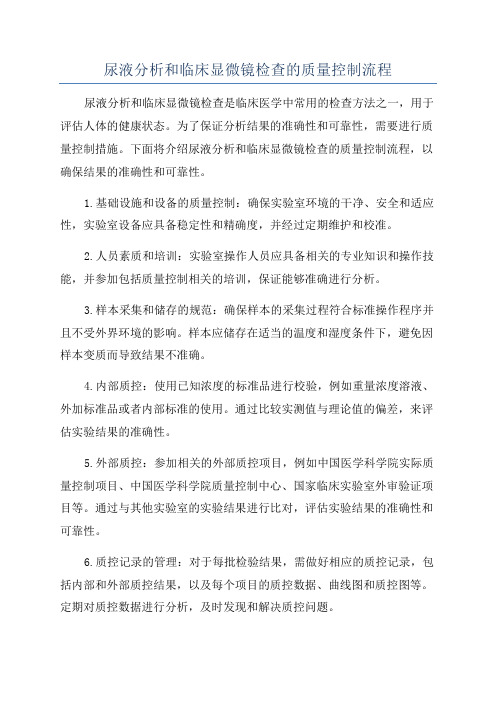 尿液分析和临床显微镜检查的质量控制流程

尿液分析和临床显微镜检查是临床医学中常用的检查方法之一，用于评估人体的健康状态。为了保证分析结果的准确性和可靠性，需要进行质量控制措施。下面将介绍尿液分析和临床显微镜检查的质量控制流程，以确保结果的准确性和可靠性。

1.基础设施和设备的质量控制：确保实验室环境的干净、安全和适应性，实验室设备应具备稳定性和精确度，并经过定期维护和校准。

2.人员素质和培训：实验室操作人员应具备相关的专业知识和操作技能，并参加包括质量控制相关的培训，保证能够准确进行分析。

3.样本采集和储存的规范：确保样本的采集过程符合标准操作程序并且不受外界环境的影响。样本应储存在适当的温度和湿度条件下，避免因样本变质而导致结果不准确。

4.内部质控：使用已知浓度的标准品进行校验，例如重量浓度溶液、外加标准品或者内部标准的使用。通过比较实测值与理论值的偏差，来评估实验结果的准确性。

5.外部质控：参加相关的外部质控项目，例如中国医学科学院实际质量控制项目、中国医学科学院质量控制中心、国家临床实验室外审验证项目等。通过与其他实验室的实验结果进行比对，评估实验结果的准确性和可靠性。

6.质控记录的管理：对于每批检验结果，需做好相应的质控记录，包括内部和外部质控结果，以及每个项目的质控数据、曲线图和质控图等。定期对质控数据进行分析，及时发现和解决质控问题。